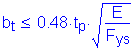 $b_t \leq 0.48 \cdot t_p \cdot \sqrt{\frac{E}{F_{ys}}}$